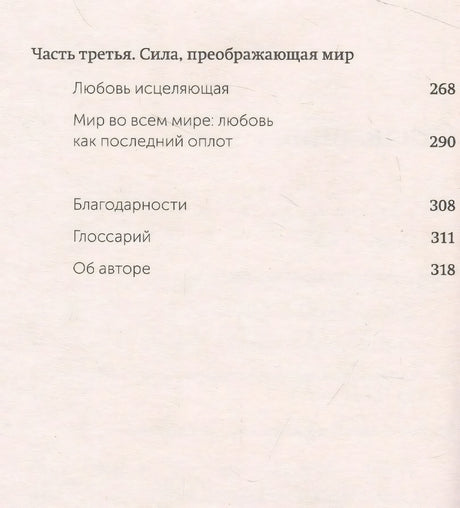 Часть третья. Сила, преображающая мир

Любовь исцеляющая 268

Мир во всем мире: любовь как последний оплот 290

Благодарности 308

Глоссарий 311

Об авторе 318